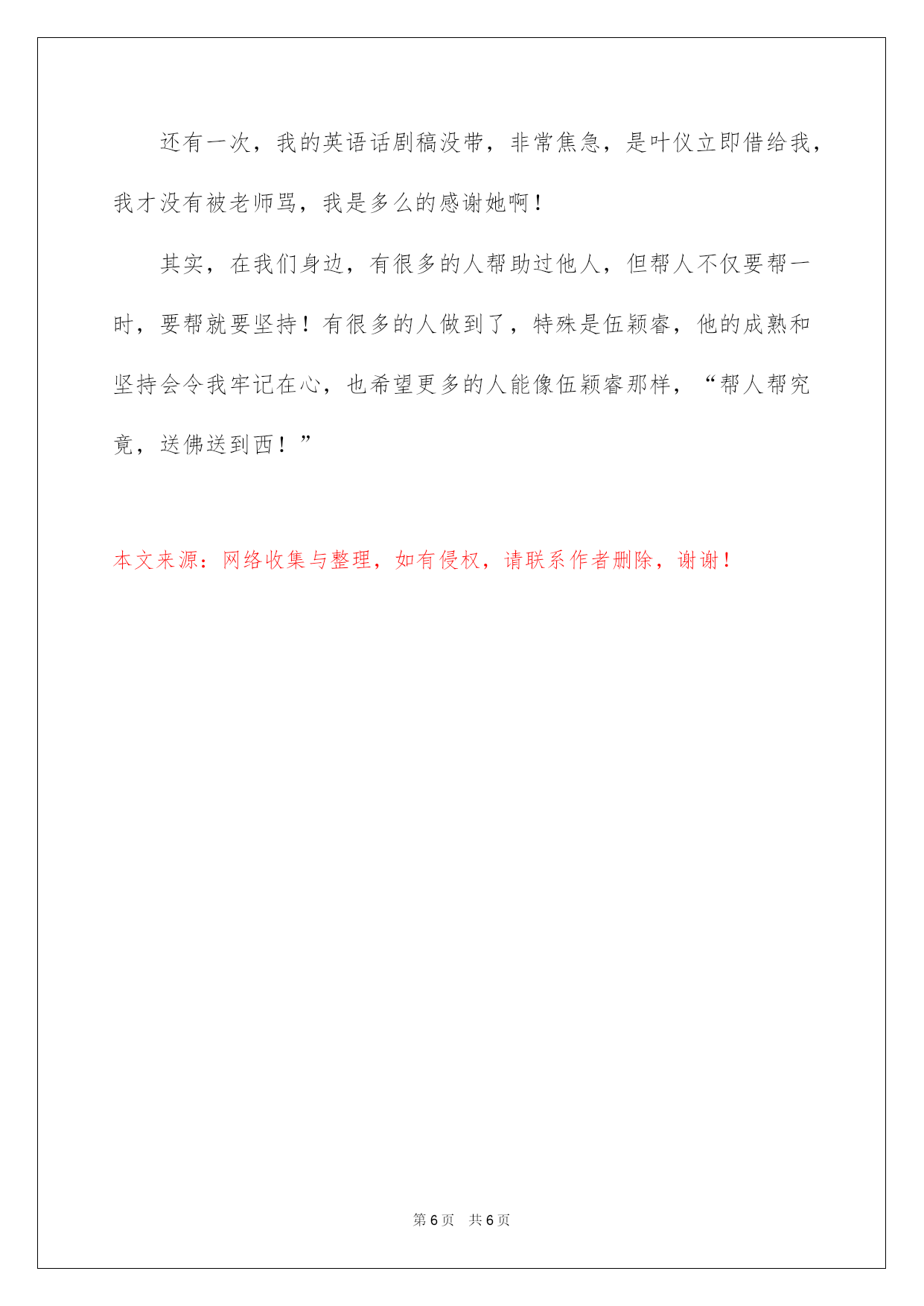 还有一次，我的英语话剧稿没带，非常焦急，是叶仪立即借给我，我才没有被老师骂，我是多么的感谢她啊！

其实，在我们身边，有很多的人帮助过他人，但帮人不仅要帮一时，要帮就要坚持！有很多的人做到了，特殊是伍颖睿，他的成熟和坚持会令我牢记在心，也希望更多的人能像伍颖睿那样，“帮人帮究竟，送佛送到西！”

本文来源：网络收集与整理，如有侵权，请联系作者删除，谢谢！

第 6 页　共 6 页